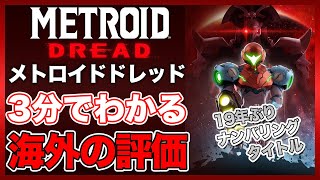 METROID
DREAD
メトロイドドレッド
3分でわかる
海外の評価
19年ぶり
ナンバリング
タイトル